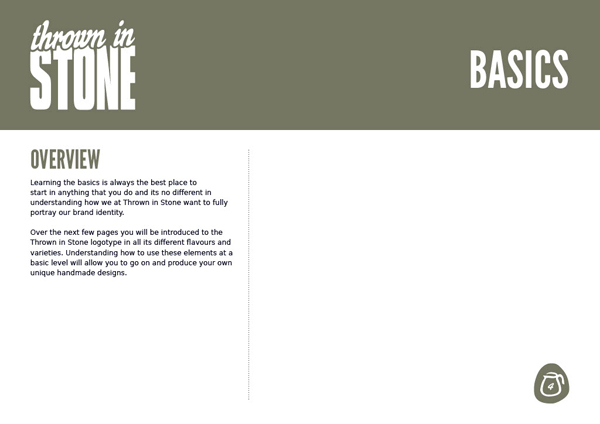 thrown in STONE

BASICS

OVERVIEW

Learning the basics is always the best place to start in anything that you do and its no different in understanding how we at Thrown in Stone want to fully portray our brand identity.

Over the next few pages you will be introduced to the Thrown in Stone logotype in all its different flavours and varieties. Understanding how to use these elements at a basic level will allow you to go on and produce your own unique handmade designs.

4